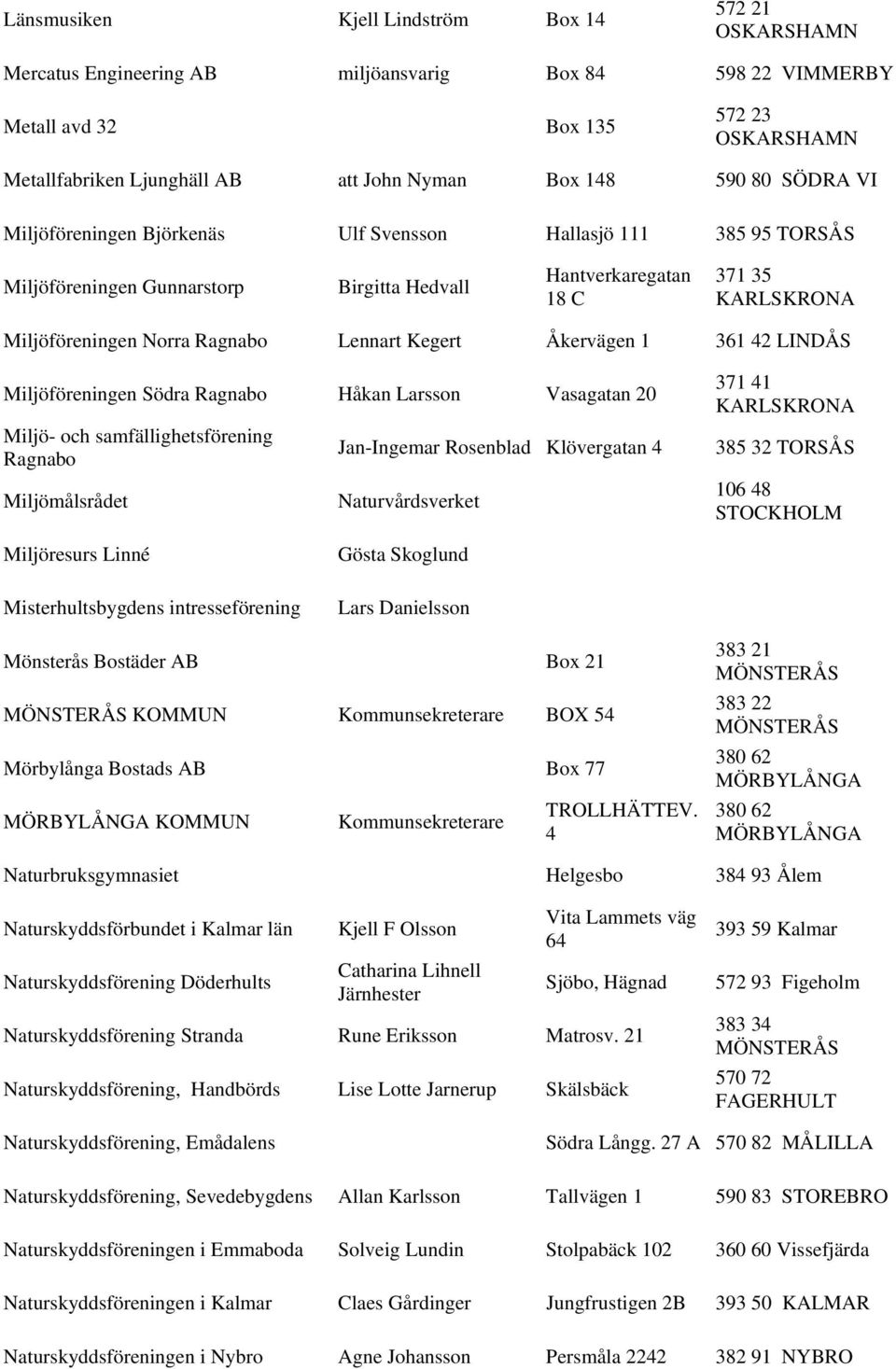 | | | | |
|---|---|---|---|
| Länsmusiken | Kjell Lindström | Box 14 | 572 21 OSKARSHAMN |
| Mercatus Engineering AB | miljöansvarig | Box 84 | 598 22 VIMMERBY |
| Metall avd 32 | | Box 135 | 572 23 OSKARSHAMN |
| Metallfabriken Ljunghäll AB | att John Nyman | Box 148 | 590 80 SÖDRA VI |
| Miljöföreningen Björkenäs | Ulf Svensson | Hallasjö 111 | 385 95 TORSÅS |
| Miljöföreningen Gunnarstorp | Birgitta Hedvall | Hantverkaregatan 18 C | 371 35 KARLSKRONA |
| Miljöföreningen Norra Ragnabo | Lennart Kegert | Åkervägen 1 | 361 42 LINDÅS |
| Miljöföreningen Södra Ragnabo | Håkan Larsson | Vasagatan 20 | 371 41 KARLSKRONA |
| Miljö- och samfällighetsförening Ragnabo | Jan-Ingemar Rosenblad | Klövergatan 4 | 385 32 TORSÅS |
| Miljömålsrådet | Naturvårdsverket | | 106 48 STOCKHOLM |
| Miljöresurs Linné | Gösta Skoglund | | |
| Misterhultsbygdens intresseförening | Lars Danielsson | | |
| Mönsterås Bostäder AB | | Box 21 | 383 21 MÖNSTERÅS |
| MÖNSTERÅS KOMMUN | Kommunsekreterare | BOX 54 | 383 22 MÖNSTERÅS |
| Mörbylånga Bostads AB | | Box 77 | 380 62 MÖRBYLÅNGA |
| MÖRBYLÅNGA KOMMUN | Kommunsekreterare | TROLLHÄTTEV. 4 | 380 62 MÖRBYLÅNGA |
| Naturbruksgymnasiet | | Helgesbo | 384 93 Ålem |
| Naturskyddsförbundet i Kalmar län | Kjell F Olsson | Vita Lammets väg 64 | 393 59 Kalmar |
| Naturskyddsförening Döderhults | Catharina Lihnell Järnhester | Sjöbo, Hägnad | 572 93 Figeholm |
| Naturskyddsförening Stranda | Rune Eriksson | Matrosv. 21 | 383 34 MÖNSTERÅS |
| Naturskyddsförening, Handbörds | Lise Lotte Jarnerup | Skälsbäck | 570 72 FAGERHULT |
| Naturskyddsförening, Emådalens | | Södra Långg. 27 A | 570 82 MÅLILLA |
| Naturskyddsförening, Sevedebygdens | Allan Karlsson | Tallvägen 1 | 590 83 STOREBRO |
| Naturskyddsföreningen i Emmaboda | Solveig Lundin | Stolpabäck 102 | 360 60 Vissefjärda |
| Naturskyddsföreningen i Kalmar | Claes Gårdinger | Jungfrustigen 2B | 393 50 KALMAR |
| Naturskyddsföreningen i Nybro | Agne Johansson | Persmåla 2242 | 382 91 NYBRO |